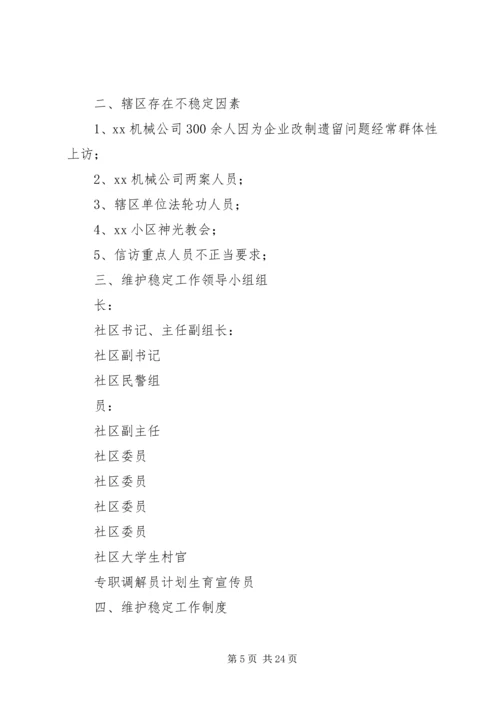 二、辖区存在不稳定因素

1、xx 机械公司 300 余人因为企业改制遗留问题经常群体性上访；

2、xx 机械公司两案人员；

3、辖区单位法轮功人员；

4、xx 小区神光教会；

5、信访重点人员不正当要求；

三、维护稳定工作领导小组组

长：

社区书记、主任副组长：

社区副书记

社区民警组

员：

社区副主任

社区委员

社区委员

社区委员

社区委员

社区大学生村官

专职调解员计划生育宣传员

四、维护稳定工作制度

第 5 页 共 24 页